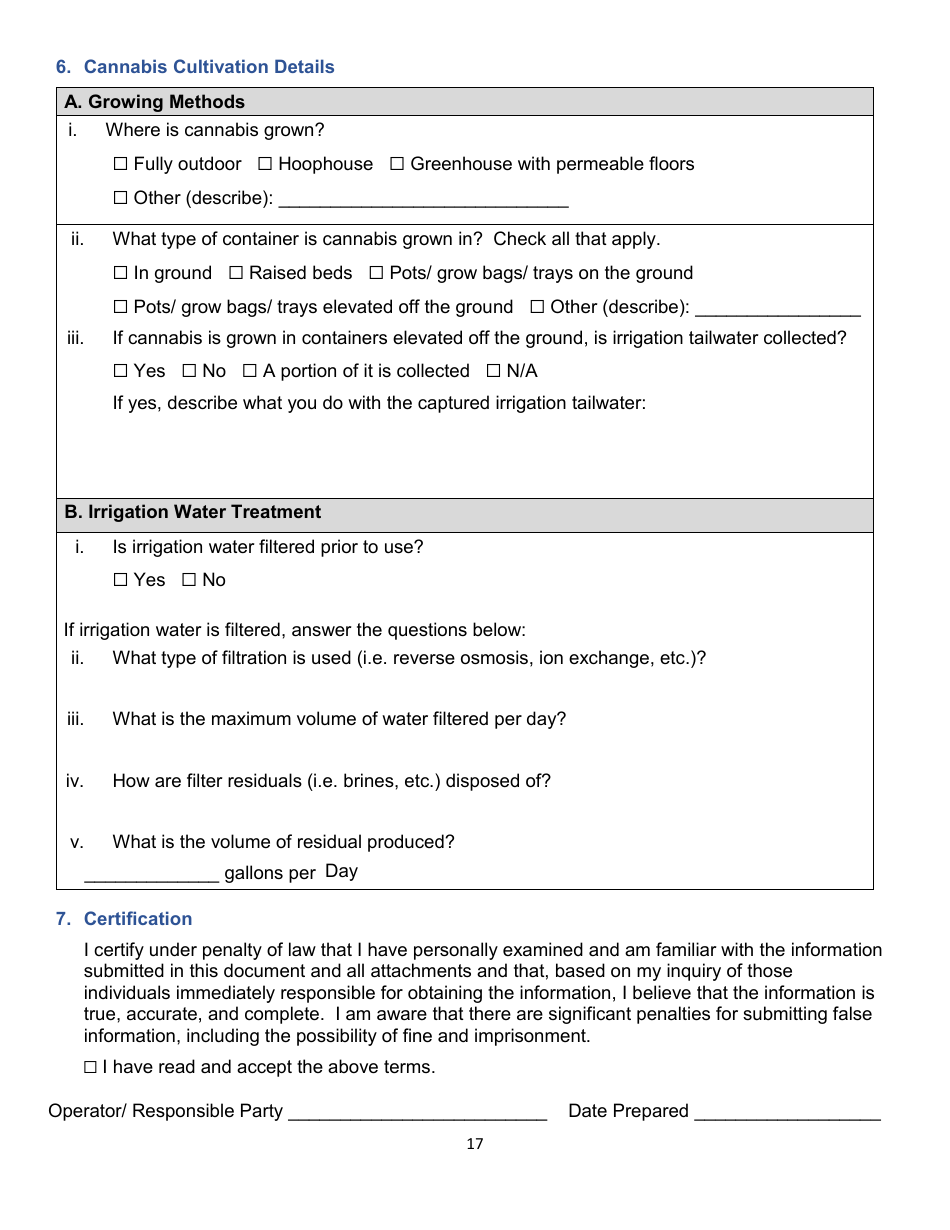 6. Cannabis Cultivation Details

A. Growing Methods

i. Where is cannabis grown?

☐ Fully outdoor ☐ Hoophouse ☐ Greenhouse with permeable floors

☐ Other (describe): ____________________________

ii. What type of container is cannabis grown in? Check all that apply.

☐ In ground ☐ Raised beds ☐ Pots/ grow bags/ trays on the ground

☐ Pots/ grow bags/ trays elevated off the ground ☐ Other (describe): ________________

iii. If cannabis is grown in containers elevated off the ground, is irrigation tailwater collected?

☐ Yes ☐ No ☐ A portion of it is collected ☐ N/A

If yes, describe what you do with the captured irrigation tailwater:

B. Irrigation Water Treatment

i. Is irrigation water filtered prior to use?

☐ Yes ☐ No

If irrigation water is filtered, answer the questions below:

ii. What type of filtration is used (i.e. reverse osmosis, ion exchange, etc.)?

iii. What is the maximum volume of water filtered per day?

iv. How are filter residuals (i.e. brines, etc.) disposed of?

v. What is the volume of residual produced?

_____________ gallons per Day

7. Certification

I certify under penalty of law that I have personally examined and am familiar with the information submitted in this document and all attachments and that, based on my inquiry of those individuals immediately responsible for obtaining the information, I believe that the information is true, accurate, and complete. I am aware that there are significant penalties for submitting false information, including the possibility of fine and imprisonment.

☐ I have read and accept the above terms.

Operator/ Responsible Party _________________________ Date Prepared __________________

17